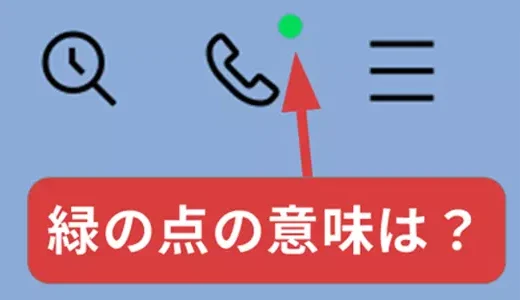 緑の点の意味は？